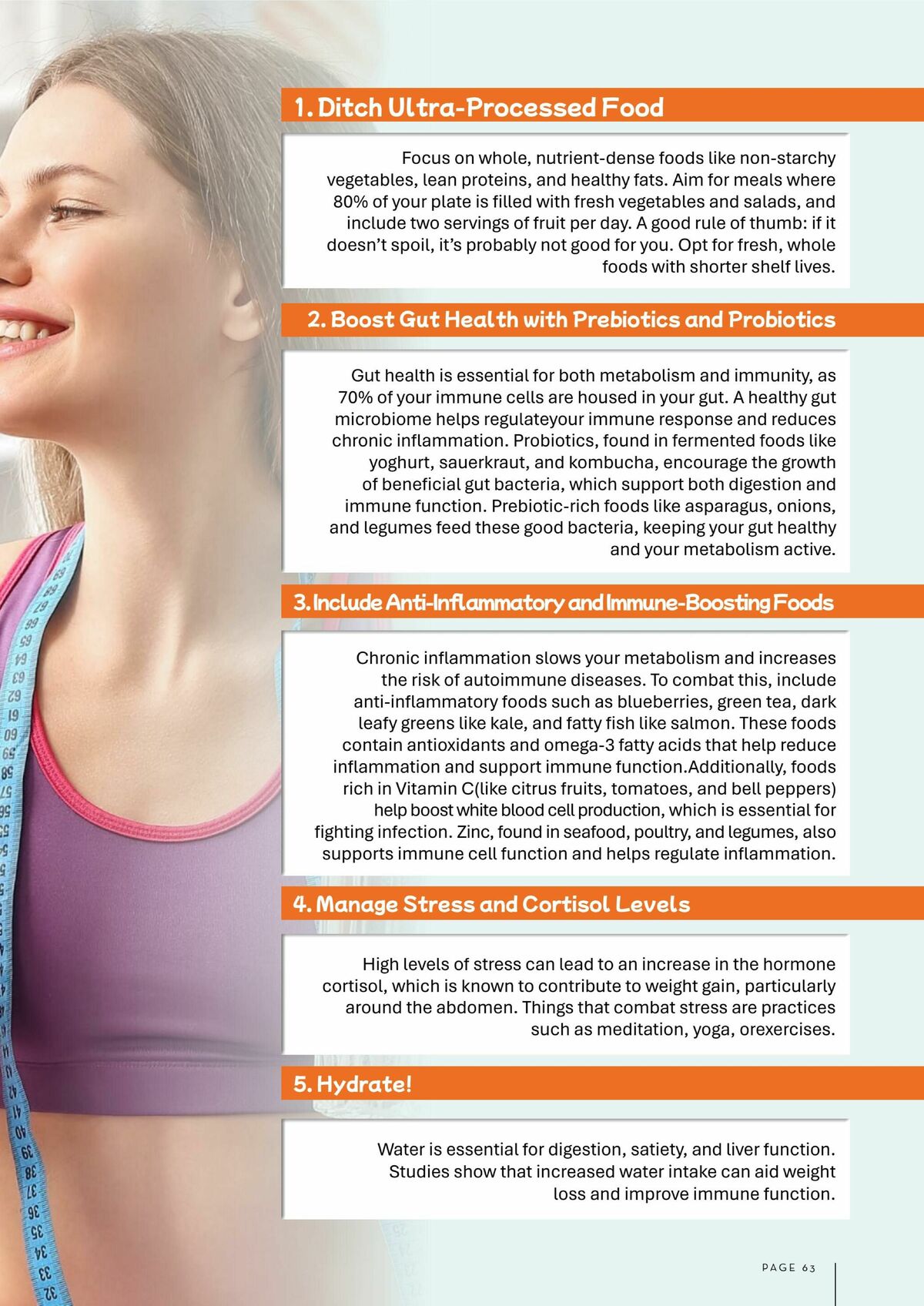 1. Ditch Ultra-Processed Food

Focus on whole, nutrient-dense foods like non-starchy vegetables, lean proteins, and healthy fats. Aim for meals where 80% of your plate is filled with fresh vegetables and salads, and include two servings of fruit per day. A good rule of thumb: if it doesn't spoil, it's probably not good for you. Opt for fresh, whole foods with shorter shelf lives.

2. Boost Gut Health with Prebiotics and Probiotics

Gut health is essential for both metabolism and immunity, as 70% of your immune cells are housed in your gut. A healthy gut microbiome helps regulateyour immune response and reduces chronic inflammation. Probiotics, found in fermented foods like yoghurt, sauerkraut, and kombucha, encourage the growth of beneficial gut bacteria, which support both digestion and immune function. Prebiotic-rich foods like asparagus, onions, and legumes feed these good bacteria, keeping your gut healthy and your metabolism active.

3. Include Anti-Inflammatory and Immune-Boosting Foods

Chronic inflammation slows your metabolism and increases the risk of autoimmune diseases. To combat this, include anti-inflammatory foods such as blueberries, green tea, dark leafy greens like kale, and fatty fish like salmon. These foods contain antioxidants and omega-3 fatty acids that help reduce inflammation and support immune function.Additionally, foods rich in Vitamin C(like citrus fruits, tomatoes, and bell peppers) help boost white blood cell production, which is essential for fighting infection. Zinc, found in seafood, poultry, and legumes, also supports immune cell function and helps regulate inflammation.

4. Manage Stress and Cortisol Levels

High levels of stress can lead to an increase in the hormone cortisol, which is known to contribute to weight gain, particularly around the abdomen. Things that combat stress are practices such as meditation, yoga, orexercises.

5. Hydrate!

Water is essential for digestion, satiety, and liver function. Studies show that increased water intake can aid weight loss and improve immune function.

PAGE 63